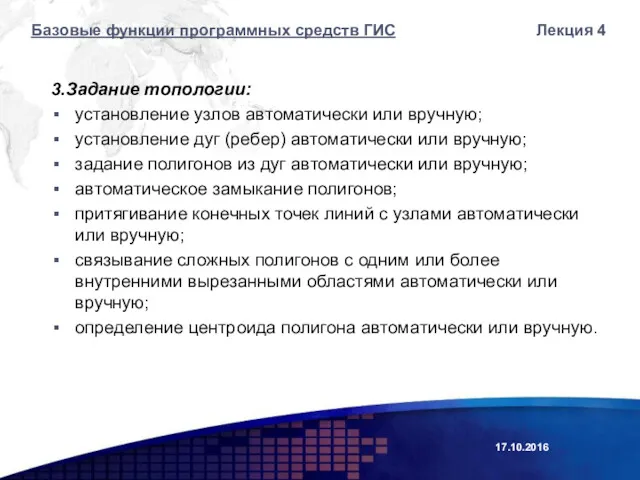 Базовые функции программных средств ГИС Лекция 4

3.Задание топологии:

▪ установление узлов автоматически или вручную;
▪ установление дуг (ребер) автоматически или вручную;
▪ задание полигонов из дуг автоматически или вручную;
▪ автоматическое замыкание полигонов;
▪ притягивание конечных точек линий с узлами автоматически или вручную;
▪ связывание сложных полигонов с одним или более внутренними вырезанными областями автоматически или вручную;
▪ определение центроида полигона автоматически или вручную.

17.10.2016